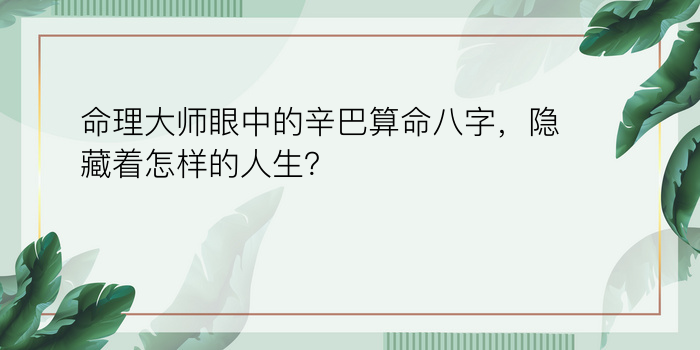 命理大师眼中的辛巴算命八字，隐藏着怎样的人生?